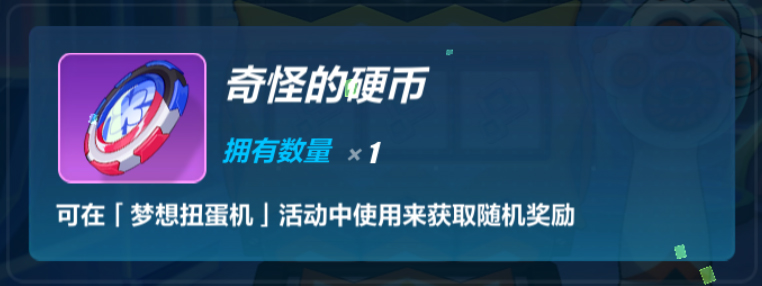 奇怪的硬币

拥有数量 ×1

可在「梦想扭蛋机」活动中使用来获取随机奖励